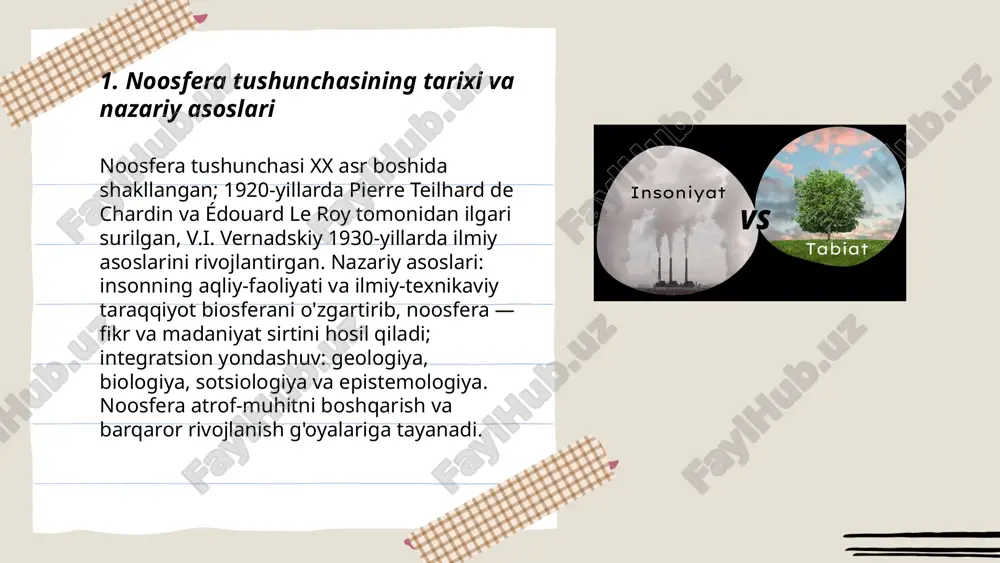 1. Noosfera tushunchasining tarixi va nazariy asoslari

Noosfera tushunchasi XX asr boshida shakllangan; 1920-yillarda Pierre Teilhard de Chardin va Édouard Le Roy tomonidan ilgari surilgan, V.I. Vernadskiy 1930-yillarda ilmiy asoslarini rivojlantirgan. Nazariy asoslari: insonning aqliy-faoliyati va ilmiy-texnikaviy taraqqiyot biosferani o'zgartirib, noosfera — fikr va madaniyat sirtini hosil qiladi; integratsion yondashuv: geologiya, biologiya, sotsiologiya va epistemologiya. Noosfera atrof-muhitni boshqarish va barqaror rivojlanish g'oyalariga tayanadi.

Insoniyat
VS
Tabiat

FaylHub.uz